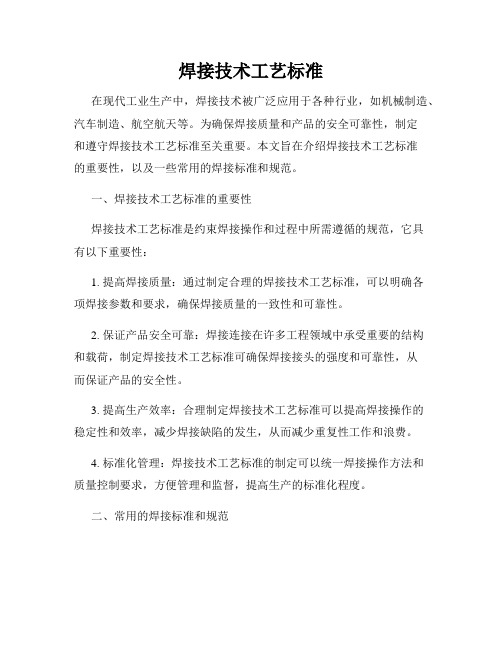 焊接技术工艺标准

在现代工业生产中，焊接技术被广泛应用于各种行业，如机械制造、汽车制造、航空航天等。为确保焊接质量和产品的安全可靠性，制定和遵守焊接技术工艺标准至关重要。本文旨在介绍焊接技术工艺标准的重要性，以及一些常用的焊接标准和规范。

一、焊接技术工艺标准的重要性

焊接技术工艺标准是约束焊接操作和过程中所需遵循的规范，它具有以下重要性：

1. 提高焊接质量：通过制定合理的焊接技术工艺标准，可以明确各项焊接参数和要求，确保焊接质量的一致性和可靠性。

2. 保证产品安全可靠：焊接连接在许多工程领域中承受重要的结构和载荷，制定焊接技术工艺标准可确保焊接接头的强度和可靠性，从而保证产品的安全性。

3. 提高生产效率：合理制定焊接技术工艺标准可以提高焊接操作的稳定性和效率，减少焊接缺陷的发生，从而减少重复性工作和浪费。

4. 标准化管理：焊接技术工艺标准的制定可以统一焊接操作方法和质量控制要求，方便管理和监督，提高生产的标准化程度。

二、常用的焊接标准和规范